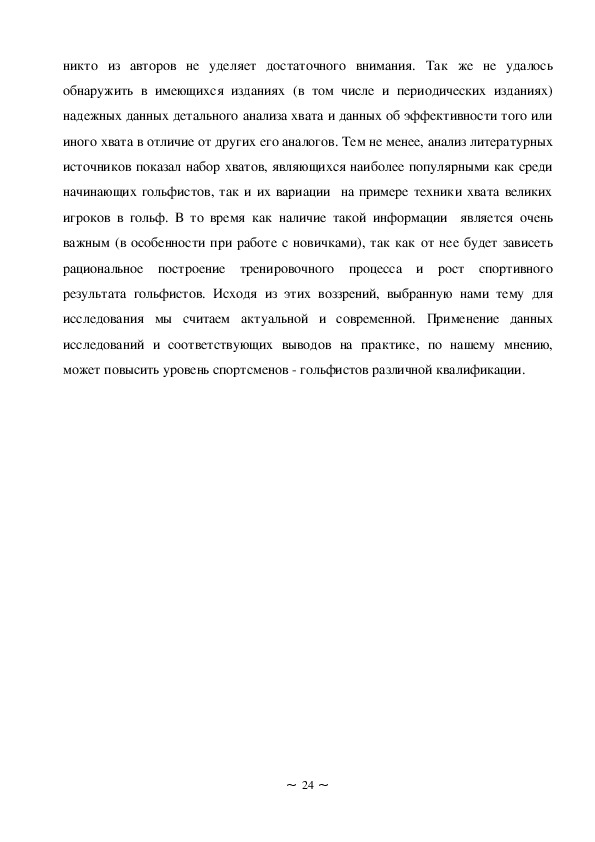 никто из авторов не уделяет достаточного внимания. Так же не удалось обнаружить в имеющихся изданиях (в том числе и периодических изданиях) надежных данных детального анализа хвата и данных об эффективности того или иного хвата в отличие от других его аналогов. Тем не менее, анализ литературных источников показал набор хватов, являющихся наиболее популярными как среди начинающих гольфистов, так и их вариации на примере техники хвата великих игроков в гольф. В то время как наличие такой информации является очень важным (в особенности при работе с новичками), так как от нее будет зависеть рациональное построение тренировочного процесса и рост спортивного результата гольфистов. Исходя из этих воззрений, выбранную нами тему для исследования мы считаем актуальной и современной. Применение данных исследований и соответствующих выводов на практике, по нашему мнению, может повысить уровень спортсменов - гольфистов различной квалификации.

~ 24 ~